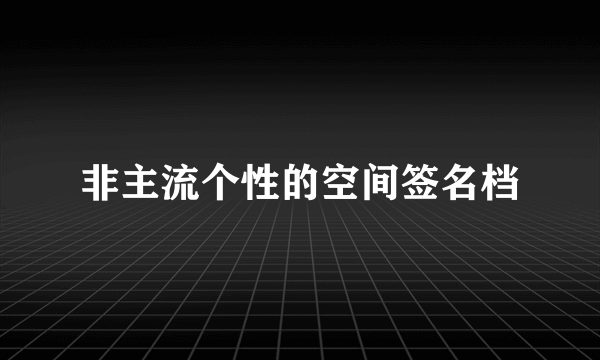 非主流个性的空间签名档